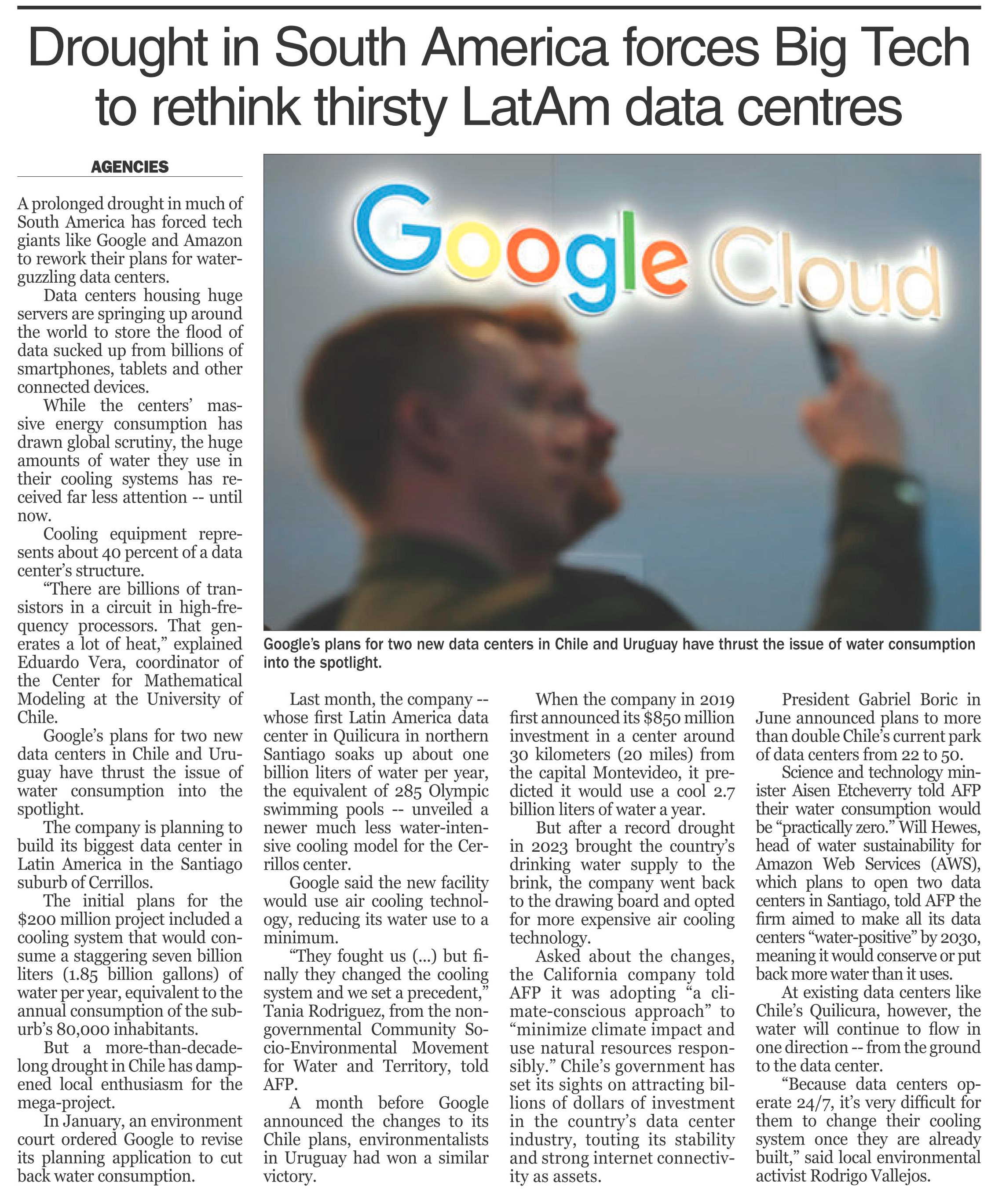 Drought in South America forces Big Tech to rethink thirsty LatAm data centres

AGENCIES

A prolonged drought in much of South America has forced tech giants like Google and Amazon to rework their plans for water-guzzling data centers.

Data centers housing huge servers are springing up around the world to store the flood of data sucked up from billions of smartphones, tablets and other connected devices.

While the centers' massive energy consumption has drawn global scrutiny, the huge amounts of water they use in their cooling systems has received far less attention -- until now.

Cooling equipment represents about 40 percent of a data center's structure.

"There are billions of transistors in a circuit in high-frequency processors. That generates a lot of heat," explained Eduardo Vera, coordinator of the Center for Mathematical Modeling at the University of Chile.

Google's plans for two new data centers in Chile and Uruguay have thrust the issue of water consumption into the spotlight.

The company is planning to build its biggest data center in Latin America in the Santiago suburb of Cerrillos.

The initial plans for the $200 million project included a cooling system that would consume a staggering seven billion liters (1.85 billion gallons) of water per year, equivalent to the annual consumption of the suburb's 80,000 inhabitants.

But a more-than-decade-long drought in Chile has dampened local enthusiasm for the mega-project.

In January, an environment court ordered Google to revise its planning application to cut back water consumption.

Google Cloud

Google's plans for two new data centers in Chile and Uruguay have thrust the issue of water consumption into the spotlight.

Last month, the company -- whose first Latin America data center in Quilicura in northern Santiago soaks up about one billion liters of water per year, the equivalent of 285 Olympic swimming pools -- unveiled a newer much less water-intensive cooling model for the Cerrillos center.

Google said the new facility would use air cooling technology, reducing its water use to a minimum.

"They fought us (...) but finally they changed the cooling system and we set a precedent," Tania Rodriguez, from the non-governmental Community Socio-Environmental Movement for Water and Territory, told AFP.

A month before Google announced the changes to its Chile plans, environmentalists in Uruguay had won a similar victory.

When the company in 2019 first announced its $850 million investment in a center around 30 kilometers (20 miles) from the capital Montevideo, it predicted it would use a cool 2.7 billion liters of water a year.

But after a record drought in 2023 brought the country's drinking water supply to the brink, the company went back to the drawing board and opted for more expensive air cooling technology.

Asked about the changes, the California company told AFP it was adopting "a climate-conscious approach" to "minimize climate impact and use natural resources responsibly." Chile's government has set its sights on attracting billions of dollars of investment in the country's data center industry, touting its stability and strong internet connectivity as assets.

President Gabriel Boric in June announced plans to more than double Chile's current park of data centers from 22 to 50.

Science and technology minister Aisen Etcheverry told AFP their water consumption would be "practically zero." Will Hewes, head of water sustainability for Amazon Web Services (AWS), which plans to open two data centers in Santiago, told AFP the firm aimed to make all its data centers "water-positive" by 2030, meaning it would conserve or put back more water than it uses.

At existing data centers like Chile's Quilicura, however, the water will continue to flow in one direction -- from the ground to the data center.

"Because data centers operate 24/7, it's very difficult for them to change their cooling system once they are already built," said local environmental activist Rodrigo Vallejos.